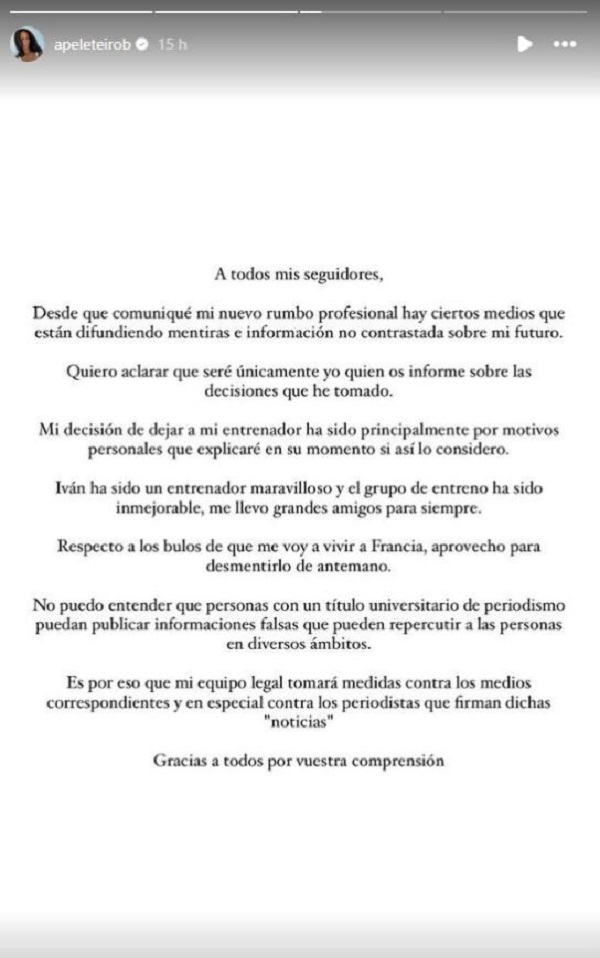 apeleteirob 15 h

A todos mis seguidores,

Desde que comuniqué mi nuevo rumbo profesional hay ciertos medios que están difundiendo mentiras e información no contrastada sobre mi futuro.

Quiero aclarar que seré únicamente yo quien os informe sobre las decisiones que he tomado.

Mi decisión de dejar a mi entrenador ha sido principalmente por motivos personales que explicaré en su momento si así lo considero.

Iván ha sido un entrenador maravilloso y el grupo de entreno ha sido inmejorable, me llevo grandes amigos para siempre.

Respecto a los bulos de que me voy a vivir a Francia, aprovecho para desmentirlo de antemano.

No puedo entender que personas con un título universitario de periodismo puedan publicar informaciones falsas que pueden repercutir a las personas en diversos ámbitos.

Es por eso que mi equipo legal tomará medidas contra los medios correspondientes y en especial contra los periodistas que firman dichas "noticias"

Gracias a todos por vuestra comprensión